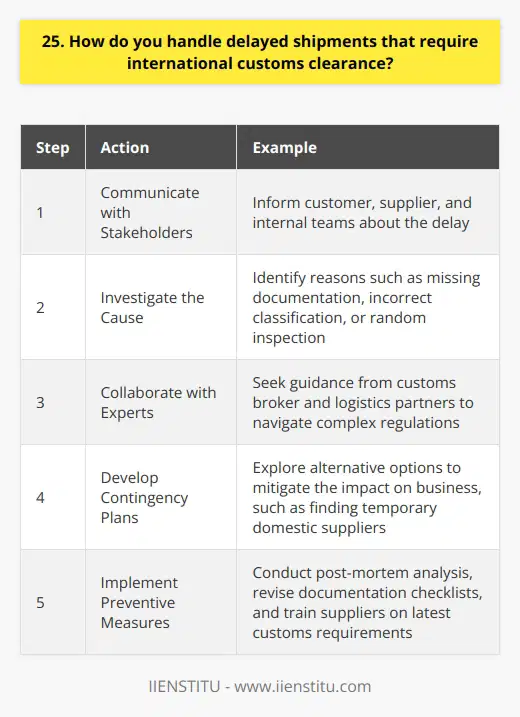 25. How do you handle delayed shipments that require international customs clearance?

| Step | Action | Example |
|---|---|---|
| 1 | Communicate with Stakeholders | Inform customer, supplier, and internal teams about the delay |
| 2 | Investigate the Cause | Identify reasons such as missing documentation, incorrect classification, or random inspection |
| 3 | Collaborate with Experts | Seek guidance from customs broker and logistics partners to navigate complex regulations |
| 4 | Develop Contingency Plans | Explore alternative options to mitigate the impact on business, such as finding temporary domestic suppliers |
| 5 | Implement Preventive Measures | Conduct post-mortem analysis, revise documentation checklists, and train suppliers on latest customs requirements |

IIENSTITU - www.iienstitu.com